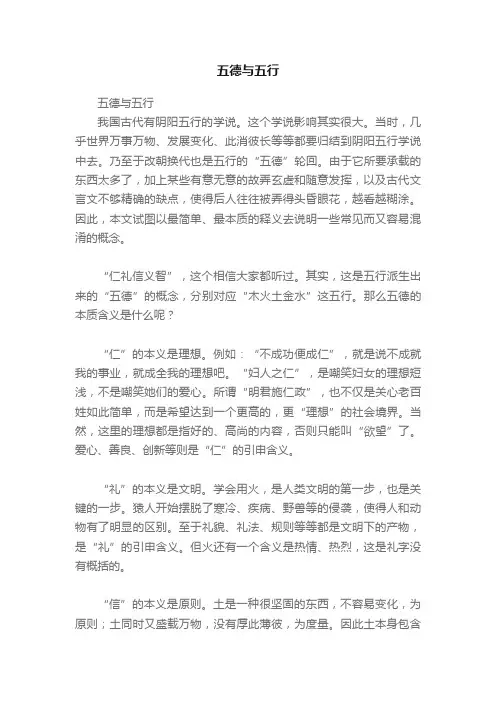 五德与五行

五德与五行

我国古代有阴阳五行的学说。这个学说影响其实很大。当时，几乎世界万事万物、发展变化、此消彼长等等都要归结到阴阳五行学说中去。乃至于改朝换代也是五行的“五德”轮回。由于它所要承载的东西太多了，加上某些有意无意的故弄玄虚和随意发挥，以及古代文言文不够精确的缺点，使得后人往往被弄得头昏眼花，越看越糊涂。因此，本文试图以最简单、最本质的释义去说明一些常见而又容易混淆的概念。

“仁礼信义智”，这个相信大家都听过。其实，这是五行派生出来的“五德”的概念，分别对应“木火土金水”这五行。那么五德的本质含义是什么呢？

“仁”的本义是理想。例如：“不成功便成仁”，就是说不成就我的事业，就成全我的理想吧。“妇人之仁”，是嘲笑妇女的理想短浅，不是嘲笑她们的爱心。所谓“明君施仁政”，也不仅是关心老百姓如此简单，而是希望达到一个更高的，更“理想”的社会境界。当然，这里的理想都是指好的、高尚的内容，否则只能叫“欲望”了。爱心、善良、创新等则是“仁”的引申含义。

“礼”的本义是文明。学会用火，是人类文明的第一步，也是关键的一步。猿人开始摆脱了寒冷、疾病、野兽等的侵袭，使得人和动物有了明显的区别。至于礼貌、礼法、规则等等都是文明下的产物，是“礼”的引申含义。但火还有一个含义是热情、热烈，这是礼字没有概括的。

“信”的本义是原则。土是一种很坚固的东西，不容易变化，为原则；土同时又盛载万物，没有厚此薄彼，为度量。因此土本身包含